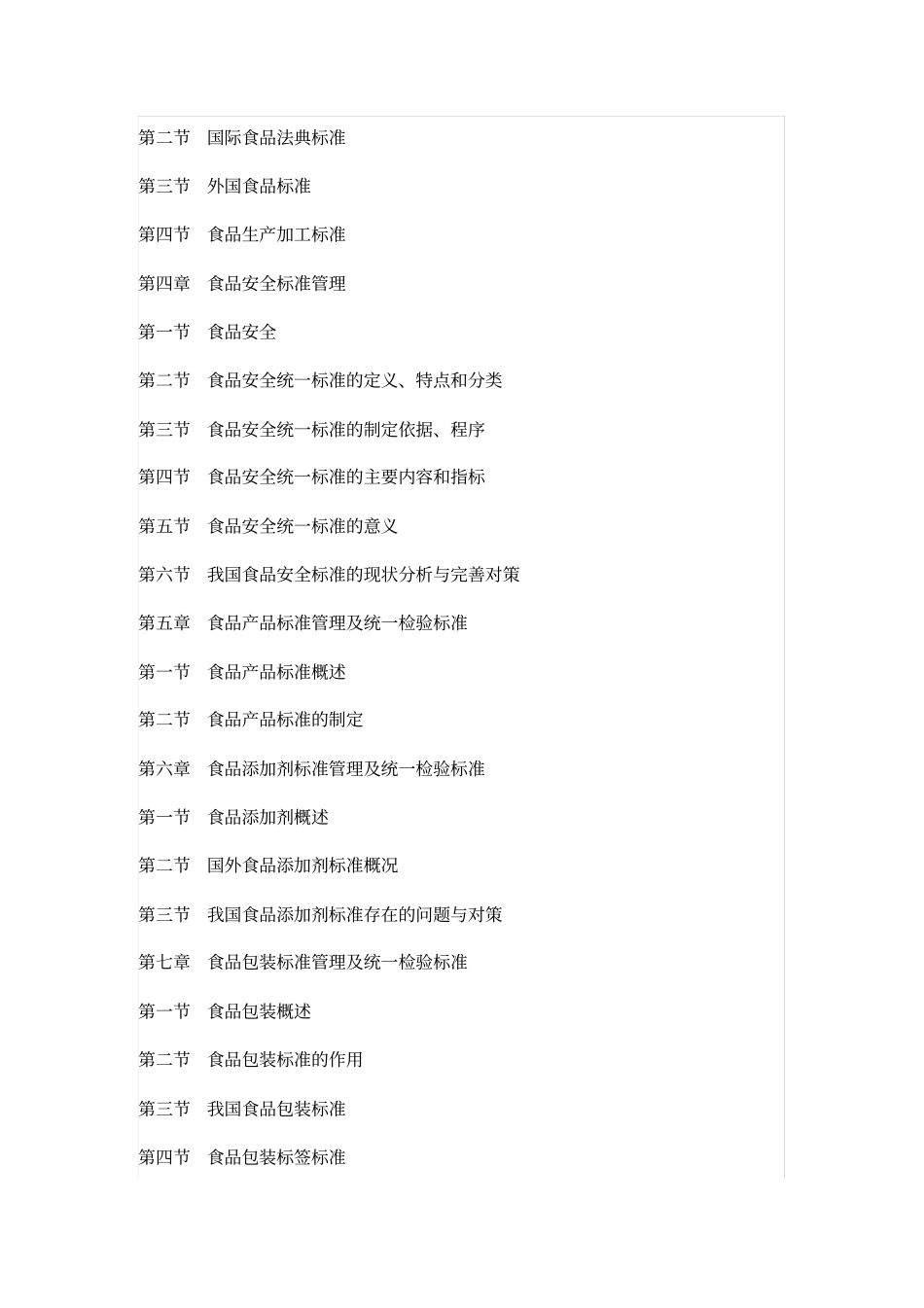 第二节　国际食品法典标准

第三节　外国食品标准

第四节　食品生产加工标准

第四章　食品安全标准管理

第一节　食品安全

第二节　食品安全统一标准的定义、特点和分类

第三节　食品安全统一标准的制定依据、程序

第四节　食品安全统一标准的主要内容和指标

第五节　食品安全统一标准的意义

第六节　我国食品安全标准的现状分析与完善对策

第五章　食品产品标准管理及统一检验标准

第一节　食品产品标准概述

第二节　食品产品标准的制定

第六章　食品添加剂标准管理及统一检验标准

第一节　食品添加剂概述

第二节　国外食品添加剂标准概况

第三节　我国食品添加剂标准存在的问题与对策

第七章　食品包装标准管理及统一检验标准

第一节　食品包装概述

第二节　食品包装标准的作用

第三节　我国食品包装标准

第四节　食品包装标签标准